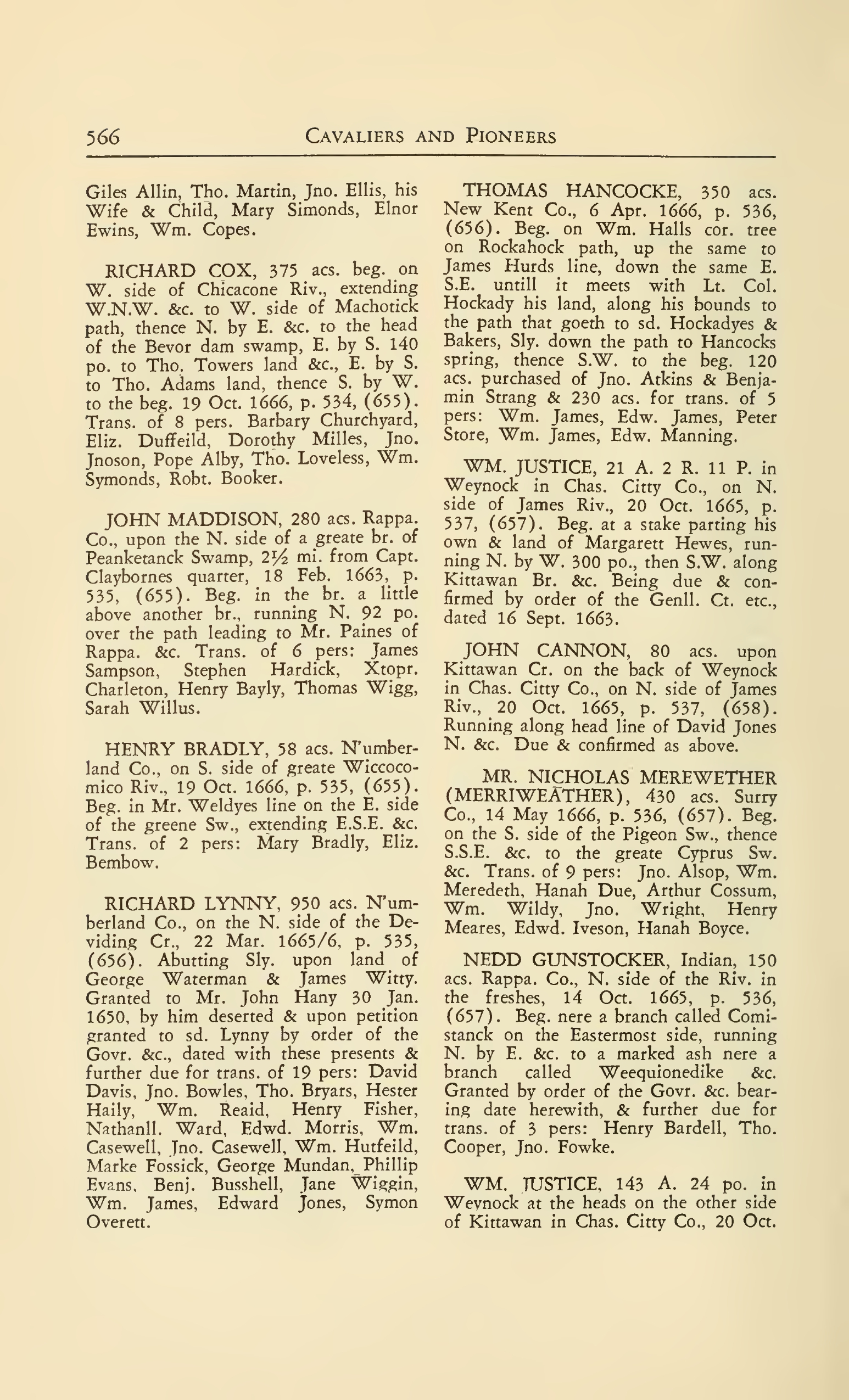 566 CAVALIERS AND PIONEERS

Giles Allin, Tho. Martin, Jno. Ellis, his Wife & Child, Mary Simonds, Elnor Ewins, Wm. Copes.

RICHARD COX, 375 acs. beg. on W. side of Chicacone Riv., extending W.N.W. &c. to W. side of Machotick path, thence N. by E. &c. to the head of the Bevor dam swamp, E. by S. 140 po. to Tho. Towers land &c., E. by S. to Tho. Adams land, thence S. by W. to the beg. 19 Oct. 1666, p. 534, (655). Trans. of 8 pers. Barbary Churchyard, Eliz. Duffeild, Dorothy Milles, Jno. Jnoson, Pope Alby, Tho. Loveless, Wm. Symonds, Robt. Booker.

JOHN MADDISON, 280 acs. Rappa. Co., upon the N. side of a greate br. of Peanketanck Swamp, 2½ mi. from Capt. Claybornes quarter, 18 Feb. 1663, p. 535, (655). Beg. in the br. a little above another br., running N. 92 po. over the path leading to Mr. Paines of Rappa. &c. Trans. of 6 pers: James Sampson, Stephen Hardick, Xtopr. Charleton, Henry Bayly, Thomas Wigg, Sarah Willus.

HENRY BRADLY, 58 acs. N'umberland Co., on S. side of greate Wiccocomico Riv., 19 Oct. 1666, p. 535, (655). Beg. in Mr. Weldyes line on the E. side of the greene Sw., extending E.S.E. &c. Trans. of 2 pers: Mary Bradly, Eliz. Bembow.

RICHARD LYNNY, 950 acs. N'umberland Co., on the N. side of the Deviding Cr., 22 Mar. 1665/6, p. 535, (656). Abutting Sly. upon land of George Waterman & James Witty. Granted to Mr. John Hany 30 Jan. 1650, by him deserted & upon petition granted to sd. Lynny by order of the Govr. &c., dated with these presents & further due for trans. of 19 pers: David Davis, Jno. Bowles, Tho. Bryars, Hester Haily, Wm. Reaid, Henry Fisher, Nathanll. Ward, Edwd. Morris, Wm. Casewell, Jno. Casewell, Wm. Hutfeild, Marke Fossick, George Mundan, Phillip Evans, Benj. Busshell, Jane Wiggin, Wm. James, Edward Jones, Symon Overett.

THOMAS HANCOCKE, 350 acs. New Kent Co., 6 Apr. 1666, p. 536, (656). Beg. on Wm. Halls cor. tree on Rockahock path, up the same to James Hurds line, down the same E. S.E. untill it meets with Lt. Col. Hockady his land, along his bounds to the path that goeth to sd. Hockadyes & Bakers, Sly. down the path to Hancocks spring, thence S.W. to the beg. 120 acs. purchased of Jno. Atkins & Benjamin Strang & 230 acs. for trans. of 5 pers: Wm. James, Edw. James, Peter Store, Wm. James, Edw. Manning.

WM. JUSTICE, 21 A. 2 R. 11 P. in Weynock in Chas. Citty Co., on N. side of James Riv., 20 Oct. 1665, p. 537, (657). Beg. at a stake parting his own & land of Margarett Hewes, running N. by W. 300 po., then S.W. along Kittawan Br. &c. Being due & confirmed by order of the Genll. Ct. etc., dated 16 Sept. 1663.

JOHN CANNON, 80 acs. upon Kittawan Cr. on the back of Weynock in Chas. Citty Co., on N. side of James Riv., 20 Oct. 1665, p. 537, (658). Running along head line of David Jones N. &c. Due & confirmed as above.

MR. NICHOLAS MEREWETHER (MERRIWEATHER), 430 acs. Surry Co., 14 May 1666, p. 536, (657). Beg. on the S. side of the Pigeon Sw., thence S.S.E. &c. to the greate Cyprus Sw. &c. Trans. of 9 pers: Jno. Alsop, Wm. Meredeth, Hanah Due, Arthur Cossum, Wm. Wildy, Jno. Wright, Henry Meares, Edwd. Iveson, Hanah Boyce.

NEDD GUNSTOCKER, Indian, 150 acs. Rappa. Co., N. side of the Riv. in the freshes, 14 Oct. 1665, p. 536, (657). Beg. nere a branch called Comistanck on the Eastermost side, running N. by E. &c. to a marked ash nere a branch called Weequionedike &c. Granted by order of the Govr. &c. bearing date herewith, & further due for trans. of 3 pers: Henry Bardell, Tho. Cooper, Jno. Fowke.

WM. JUSTICE, 143 A. 24 po. in Weynock at the heads on the other side of Kittawan in Chas. Citty Co., 20 Oct.